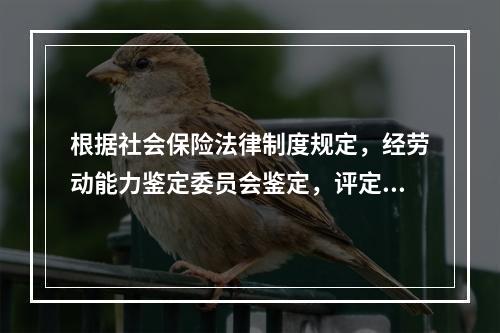 根据社会保险法律制度规定，经劳动能力鉴定委员会鉴定，评定...